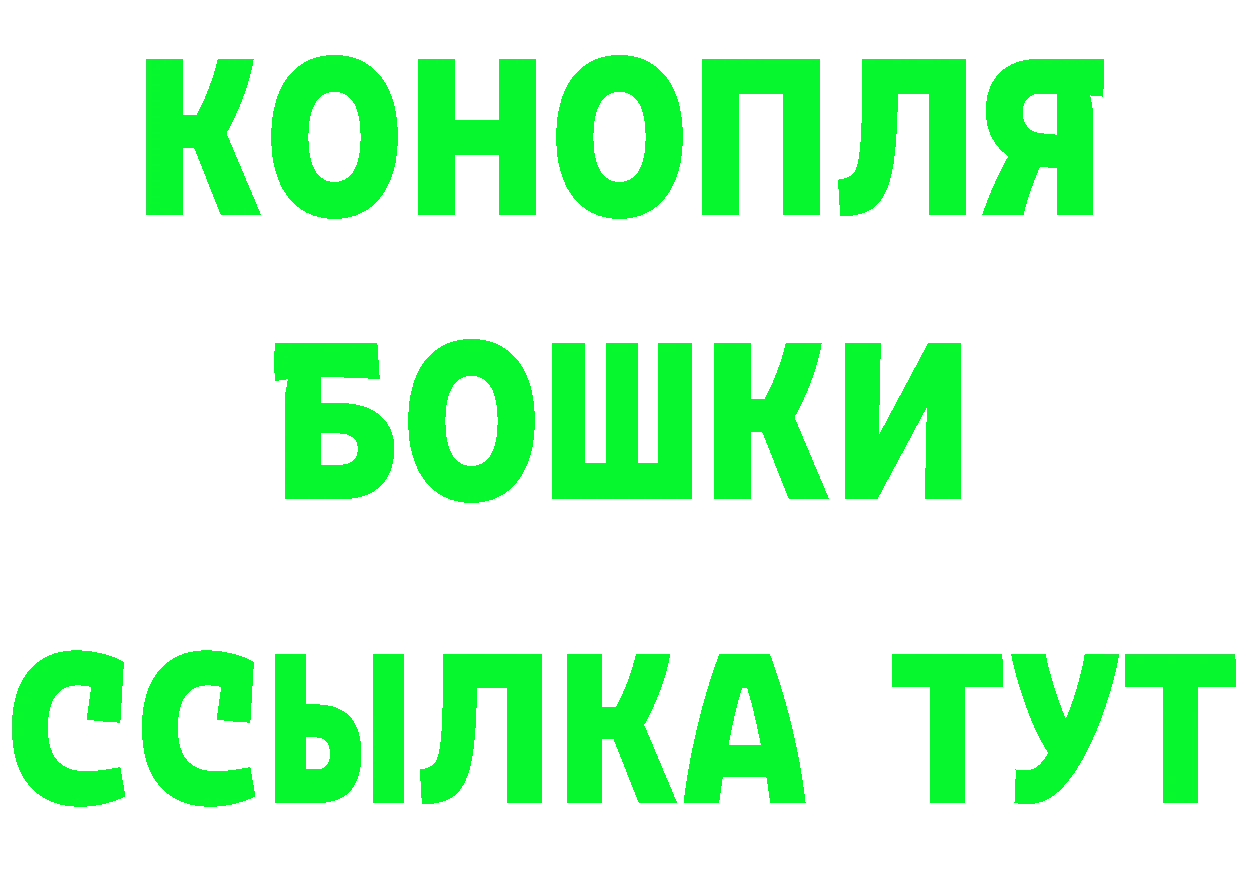 КОНОПЛЯ
БОШКИ
ССЫЛКА ТУТ